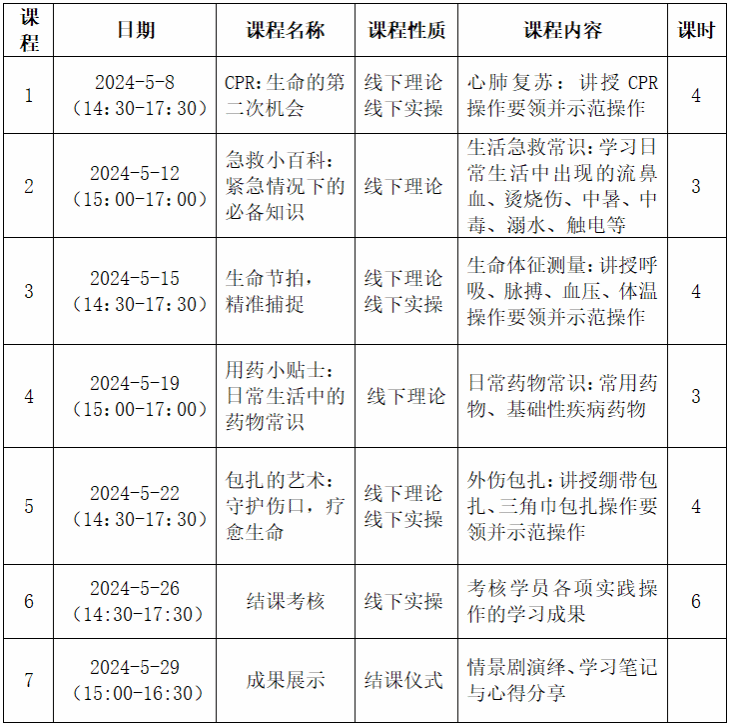 | 课程 | 日期 | 课程名称 | 课程性质 | 课程内容 | 课时 |
|---|---|---|---|---|---|
| 1 | 2024-5-8 (14:30-17:30) | CPR:生命的第二次机会 | 线下理论 线下实操 | 心肺复苏：讲授 CPR 操作要领并示范操作 | 4 |
| 2 | 2024-5-12 (15:00-17:00) | 急救小百科：紧急情况下的必备知识 | 线下理论 | 生活急救常识:学习日常生活中出现的流鼻血、烫烧伤、中暑、中毒、溺水、触电等 | 3 |
| 3 | 2024-5-15 (14:30-17:30) | 生命节拍，精准捕捉 | 线下理论 线下实操 | 生命体征测量:讲授呼吸、脉搏、血压、体温操作要领并示范操作 | 4 |
| 4 | 2024-5-19 (15:00-17:00) | 用药小贴士：日常生活中的药物常识 | 线下理论 | 日常药物常识:常用药物、基础性疾病药物 | 3 |
| 5 | 2024-5-22 (14:30-17:30) | 包扎的艺术：守护伤口，疗愈生命 | 线下理论 线下实操 | 外伤包扎:讲授绷带包扎、三角巾包扎操作要领并示范操作 | 4 |
| 6 | 2024-5-26 (14:30-17:30) | 结课考核 | 线下实操 | 考核学员各项实践操作的学习成果 | 6 |
| 7 | 2024-5-29 (15:00-16:30) | 成果展示 | 结课仪式 | 情景剧演绎、学习笔记与心得分享 | |